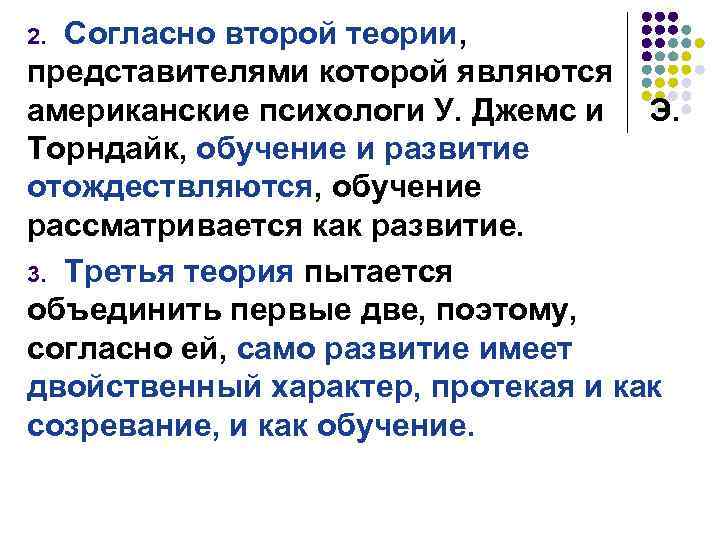 2. Согласно второй теории, представителями которой являются американские психологи У. Джемс и Э. Торндайк, обучение и развитие отождествляются, обучение рассматривается как развитие.

3. Третья теория пытается объединить первые две, поэтому, согласно ей, само развитие имеет двойственный характер, протекая и как созревание, и как обучение.